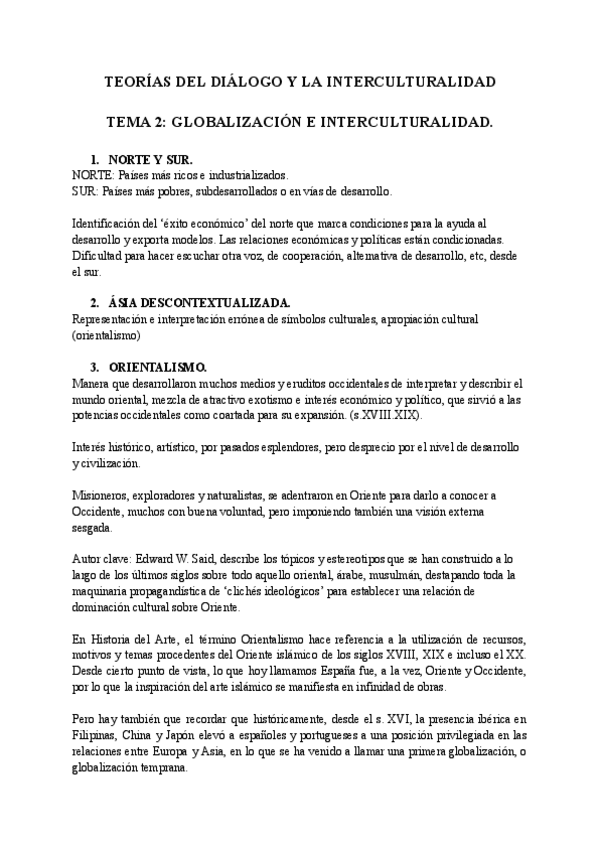 TEORÍAS DEL DIÁLOGO Y LA INTERCULTURALIDAD

TEMA 2: GLOBALIZACIÓN E INTERCULTURALIDAD.

1. NORTE Y SUR.
NORTE: Países más ricos e industrializados.
SUR: Países más pobres, subdesarrollados o en vías de desarrollo.

Identificación del 'éxito económico' del norte que marca condiciones para la ayuda al desarrollo y exporta modelos. Las relaciones económicas y políticas están condicionadas. Dificultad para hacer escuchar otra voz, de cooperación, alternativa de desarrollo, etc, desde el sur.

2. ÁSIA DESCONTEXTUALIZADA.
Representación e interpretación errónea de símbolos culturales, apropiación cultural (orientalismo)

3. ORIENTALISMO.
Manera que desarrollaron muchos medios y eruditos occidentales de interpretar y describir el mundo oriental, mezcla de atractivo exotismo e interés económico y político, que sirvió a las potencias occidentales como coartada para su expansión. (s.XVIII.XIX).

Interés histórico, artístico, por pasados esplendores, pero desprecio por el nivel de desarrollo y civilización.

Misioneros, exploradores y naturalistas, se adentraron en Oriente para darlo a conocer a Occidente, muchos con buena voluntad, pero imponiendo también una visión externa sesgada.

Autor clave: Edward W. Said, describe los tópicos y estereotipos que se han construido a lo largo de los últimos siglos sobre todo aquello oriental, árabe, musulmán, destapando toda la maquinaria propagandística de 'clichés ideológicos' para establecer una relación de dominación cultural sobre Oriente.

En Historia del Arte, el término Orientalismo hace referencia a la utilización de recursos, motivos y temas procedentes del Oriente islámico de los siglos XVIII, XIX e incluso el XX. Desde cierto punto de vista, lo que hoy llamamos España fue, a la vez, Oriente y Occidente, por lo que la inspiración del arte islámico se manifiesta en infinidad de obras.

Pero hay también que recordar que históricamente, desde el s. XVI, la presencia ibérica en Filipinas, China y Japón elevó a españoles y portugueses a una posición privilegiada en las relaciones entre Europa y Asia, en lo que se ha venido a llamar una primera globalización, o globalización temprana.